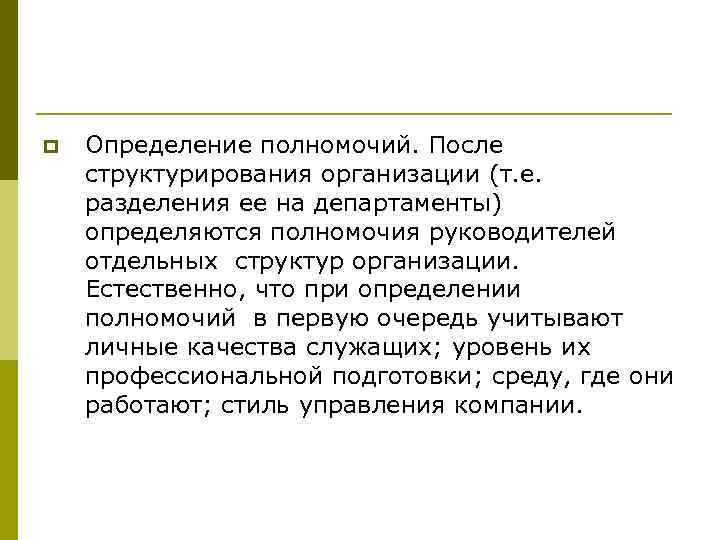 Определение полномочий. После структурирования организации (т.е. разделения ее на департаменты) определяются полномочия руководителей отдельных структур организации. Естественно, что при определении полномочий в первую очередь учитывают личные качества служащих; уровень их профессиональной подготовки; среду, где они работают; стиль управления компании.